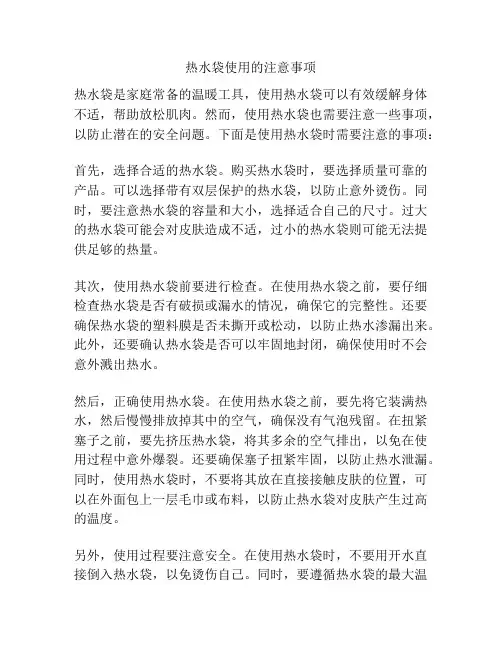 热水袋使用的注意事项

热水袋是家庭常备的温暖工具，使用热水袋可以有效缓解身体不适，帮助放松肌肉。然而，使用热水袋也需要注意一些事项，以防止潜在的安全问题。下面是使用热水袋时需要注意的事项：

首先，选择合适的热水袋。购买热水袋时，要选择质量可靠的产品。可以选择带有双层保护的热水袋，以防止意外烫伤。同时，要注意热水袋的容量和大小，选择适合自己的尺寸。过大的热水袋可能会对皮肤造成不适，过小的热水袋则可能无法提供足够的热量。

其次，使用热水袋前要进行检查。在使用热水袋之前，要仔细检查热水袋是否有破损或漏水的情况，确保它的完整性。还要确保热水袋的塑料膜是否未撕开或松动，以防止热水渗漏出来。此外，还要确认热水袋是否可以牢固地封闭，确保使用时不会意外溅出热水。

然后，正确使用热水袋。在使用热水袋之前，要先将它装满热水，然后慢慢排放掉其中的空气，确保没有气泡残留。在扭紧塞子之前，要先挤压热水袋，将其多余的空气排出，以免在使用过程中意外爆裂。还要确保塞子扭紧牢固，以防止热水泄漏。同时，使用热水袋时，不要将其放在直接接触皮肤的位置，可以在外面包上一层毛巾或布料，以防止热水袋对皮肤产生过高的温度。

另外，使用过程要注意安全。在使用热水袋时，不要用开水直接倒入热水袋，以免烫伤自己。同时，要遵循热水袋的最大温